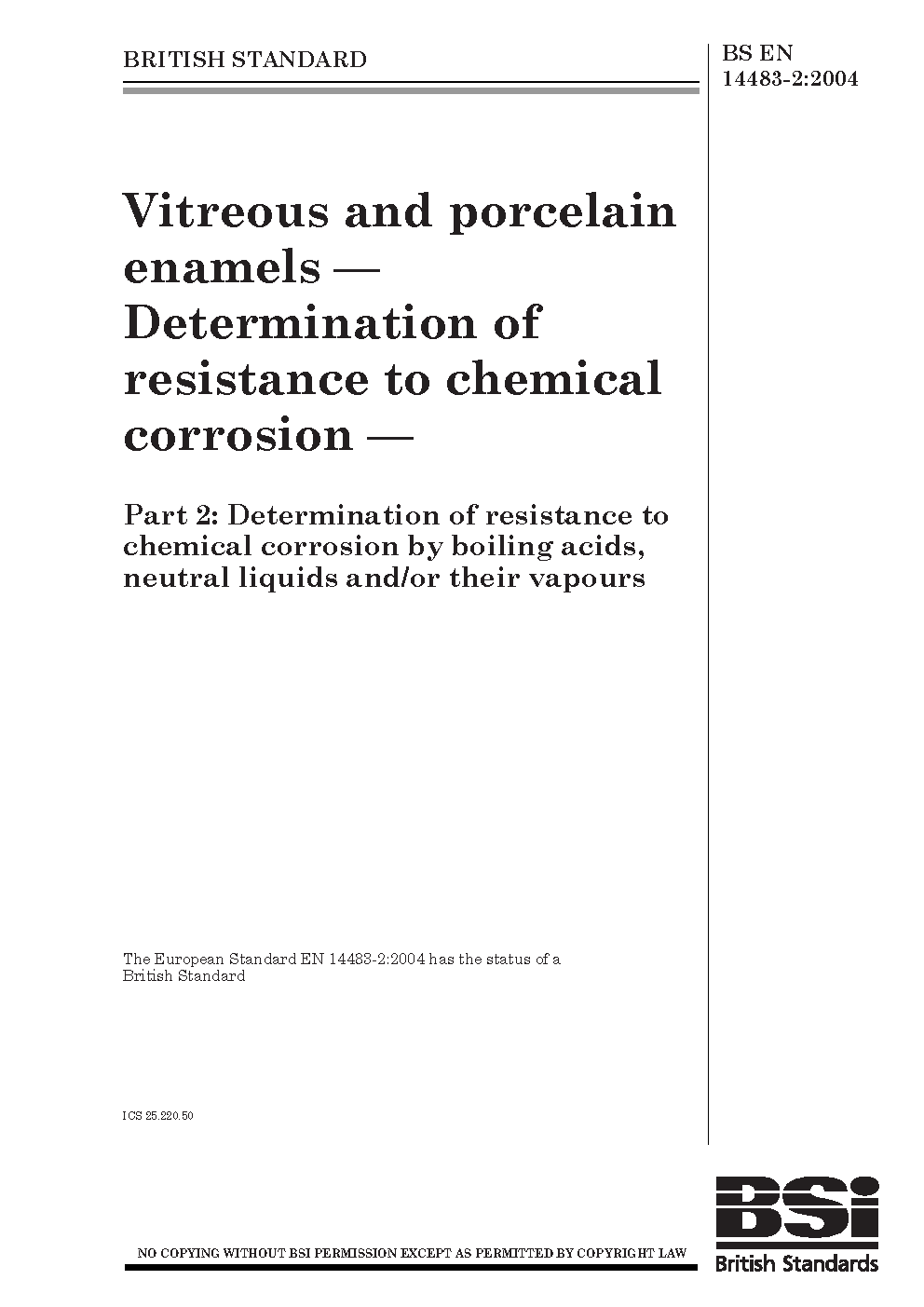 BRITISH STANDARD

BS EN
14483-2:2004

Vitreous and porcelain enamels — Determination of resistance to chemical corrosion —

Part 2: Determination of resistance to chemical corrosion by boiling acids, neutral liquids and/or their vapours

The European Standard EN 14483-2:2004 has the status of a British Standard

ICS 25.220.50

NO COPYING WITHOUT BSI PERMISSION EXCEPT AS PERMITTED BY COPYRIGHT LAW

BSi
British Standards